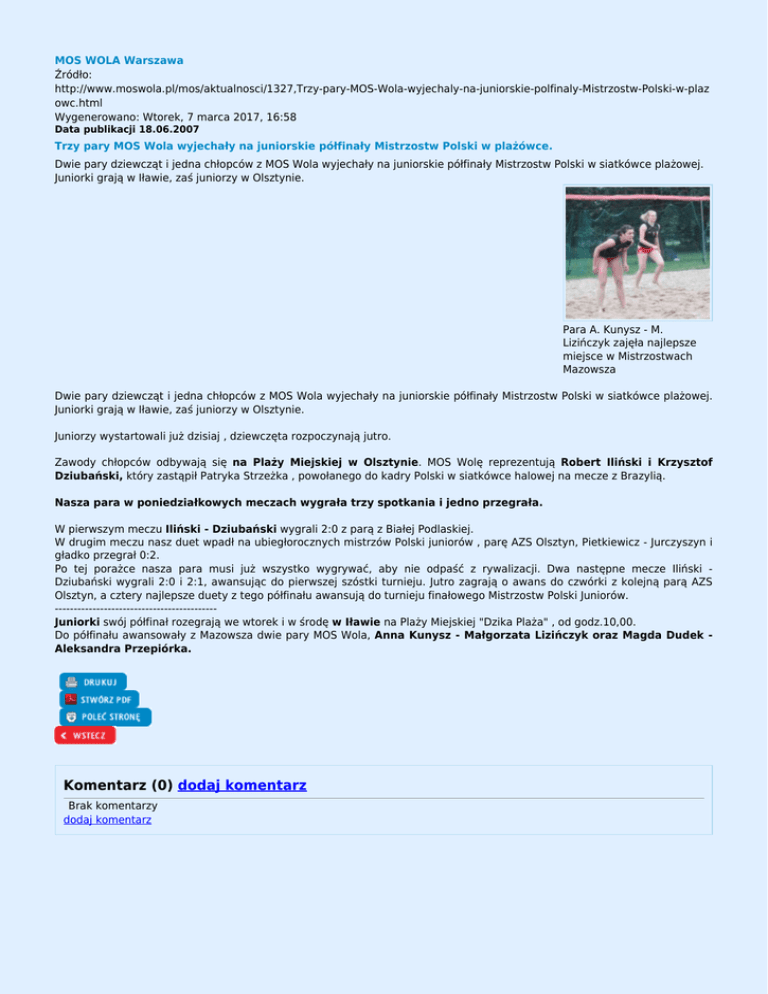 MOS WOLA Warszawa
Źródło:
http://www.moswola.pl/mos/aktualnosci/1327,Trzy-pary-MOS-Wola-wyjechaly-na-juniorskie-polfinaly-Mistrzostw-Polski-w-plazowc.html
Wygenerowano: Wtorek, 7 marca 2017, 16:58
Data publikacji 18.06.2007

Trzy pary MOS Wola wyjechały na juniorskie półfinały Mistrzostw Polski w plażówce.

Dwie pary dziewcząt i jedna chłopców z MOS Wola wyjechały na juniorskie półfinały Mistrzostw Polski w siatkówce plażowej. Juniorki grają w Iławie, zaś juniorzy w Olsztynie.

Para A. Kunysz - M. Lizińczyk zajęła najlepsze miejsce w Mistrzostwach Mazowsza

Dwie pary dziewcząt i jedna chłopców z MOS Wola wyjechały na juniorskie półfinały Mistrzostw Polski w siatkówce plażowej. Juniorki grają w Iławie, zaś juniorzy w Olsztynie.

Juniorzy wystartowali już dzisiaj , dziewczęta rozpoczynają jutro.

Zawody chłopców odbywają się na Plaży Miejskiej w Olsztynie. MOS Wolę reprezentują Robert Iliński i Krzysztof Dziubański, który zastąpił Patryka Strzeżka , powołanego do kadry Polski w siatkówce halowej na mecze z Brazylią.

Nasza para w poniedziałkowych meczach wygrała trzy spotkania i jedno przegrała.

W pierwszym meczu Iliński - Dziubański wygrali 2:0 z parą z Białej Podlaskiej.
W drugim meczu nasz duet wpadł na ubiegłorocznych mistrzów Polski juniorów , parę AZS Olsztyn, Pietkiewicz - Jurczyszyn i gładko przegrał 0:2.
Po tej porażce nasza para musi już wszystko wygrywać, aby nie odpaść z rywalizacji. Dwa następne mecze Iliński - Dziubański wygrali 2:0 i 2:1, awansując do pierwszej szóstki turnieju. Jutro zagrają o awans do czwórki z kolejną parą AZS Olsztyn, a cztery najlepsze duety z tego półfinału awansują do turnieju finałowego Mistrzostw Polski Juniorów.
-------------------------------------------
Juniorki swój półfinał rozegrają we wtorek i w środę w Iławie na Plaży Miejskiej "Dzika Plaża" , od godz.10,00.
Do półfinału awansowały z Mazowsza dwie pary MOS Wola, Anna Kunysz - Małgorzata Lizińczyk oraz Magda Dudek - Aleksandra Przepiórka.

DRUKUJ
STWÓRZ PDF
POLEĆ STRONĘ
WSTECZ

Komentarz (0) dodaj komentarz
Brak komentarzy
dodaj komentarz